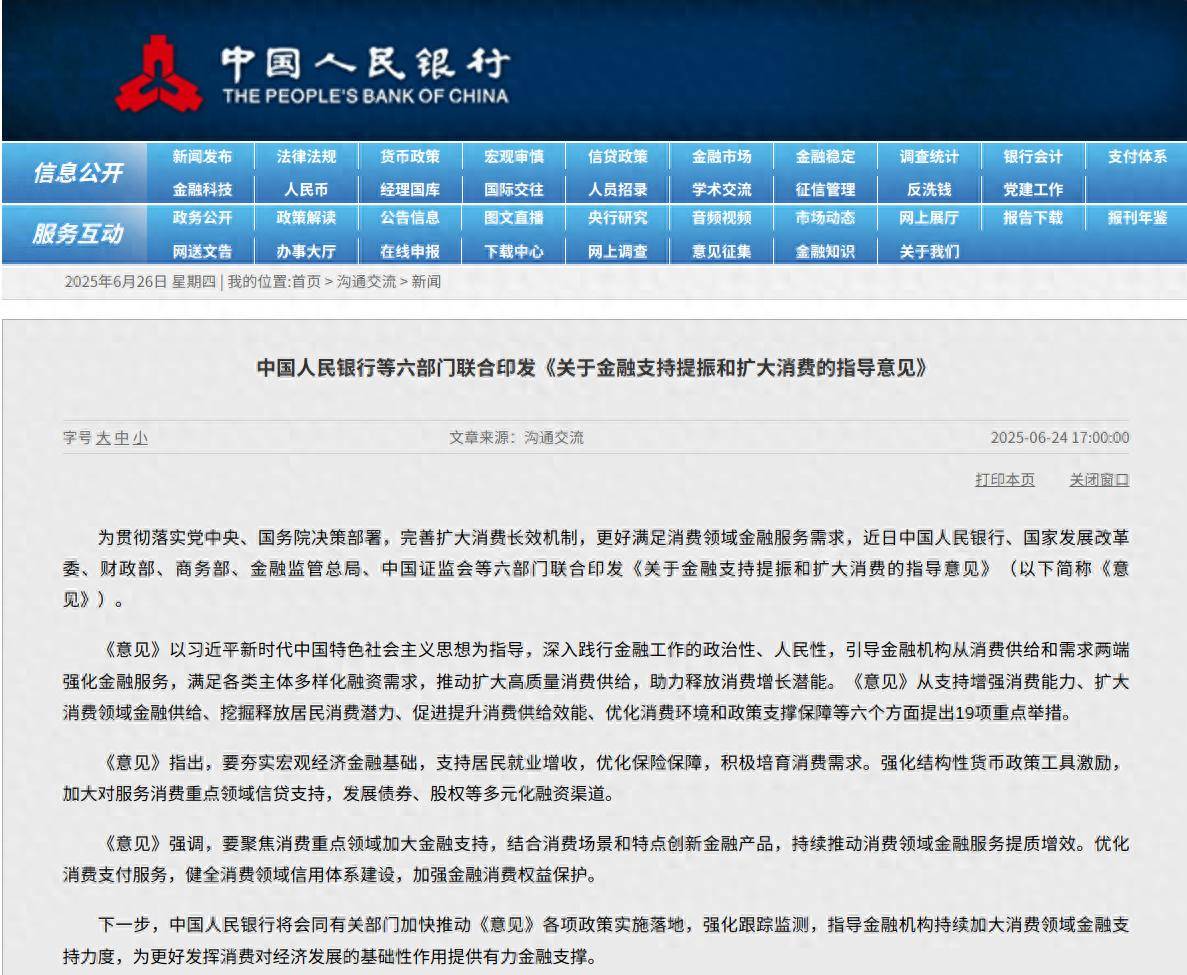 中国人民银行
THE PEOPLE'S BANK OF CHINA

信息公开
新闻发布 法律法规 货币政策 宏观审慎 信贷政策 金融市场 金融稳定 调查统计 银行会计 支付体系
金融科技 人民币 经理国库 国际交往 人员招录 学术交流 征信管理 反洗钱 党建工作

服务互动
政务公开 政策解读 公告信息 图文直播 央行研究 音频视频 市场动态 网上展厅 报告下载 报刊年鉴
网送文告 办事大厅 在线申报 下载中心 网上调查 意见征集 金融知识 关于我们

2025年6月26日 星期四 | 我的位置:首页 > 沟通交流 > 新闻

中国人民银行等六部门联合印发《关于金融支持提振和扩大消费的指导意见》

字号 大 中 小
文章来源：沟通交流
2025-06-24 17:00:00

打印本页 关闭窗口

为贯彻落实党中央、国务院决策部署，完善扩大消费长效机制，更好满足消费领域金融服务需求，近日中国人民银行、国家发展改革委、财政部、商务部、金融监管总局、中国证监会等六部门联合印发《关于金融支持提振和扩大消费的指导意见》（以下简称《意见》）。

《意见》以习近平新时代中国特色社会主义思想为指导，深入践行金融工作的政治性、人民性，引导金融机构从消费供给和需求两端强化金融服务，满足各类主体多样化融资需求，推动扩大高质量消费供给，助力释放消费增长潜能。《意见》从支持增强消费能力、扩大消费领域金融供给、挖掘释放居民消费潜力、促进提升消费供给效能、优化消费环境和政策支撑保障等六个方面提出19项重点举措。

《意见》指出，要夯实宏观经济金融基础，支持居民就业增收，优化保险保障，积极培育消费需求。强化结构性货币政策工具激励，加大对服务消费重点领域信贷支持，发展债券、股权等多元化融资渠道。

《意见》强调，要聚焦消费重点领域加大金融支持，结合消费场景和特点创新金融产品，持续推动消费领域金融服务提质增效。优化消费支付服务，健全消费领域信用体系建设，加强金融消费权益保护。

下一步，中国人民银行将会同有关部门加快推动《意见》各项政策实施落地，强化跟踪监测，指导金融机构持续加大消费领域金融支持力度，为更好发挥消费对经济发展的基础性作用提供有力金融支撑。